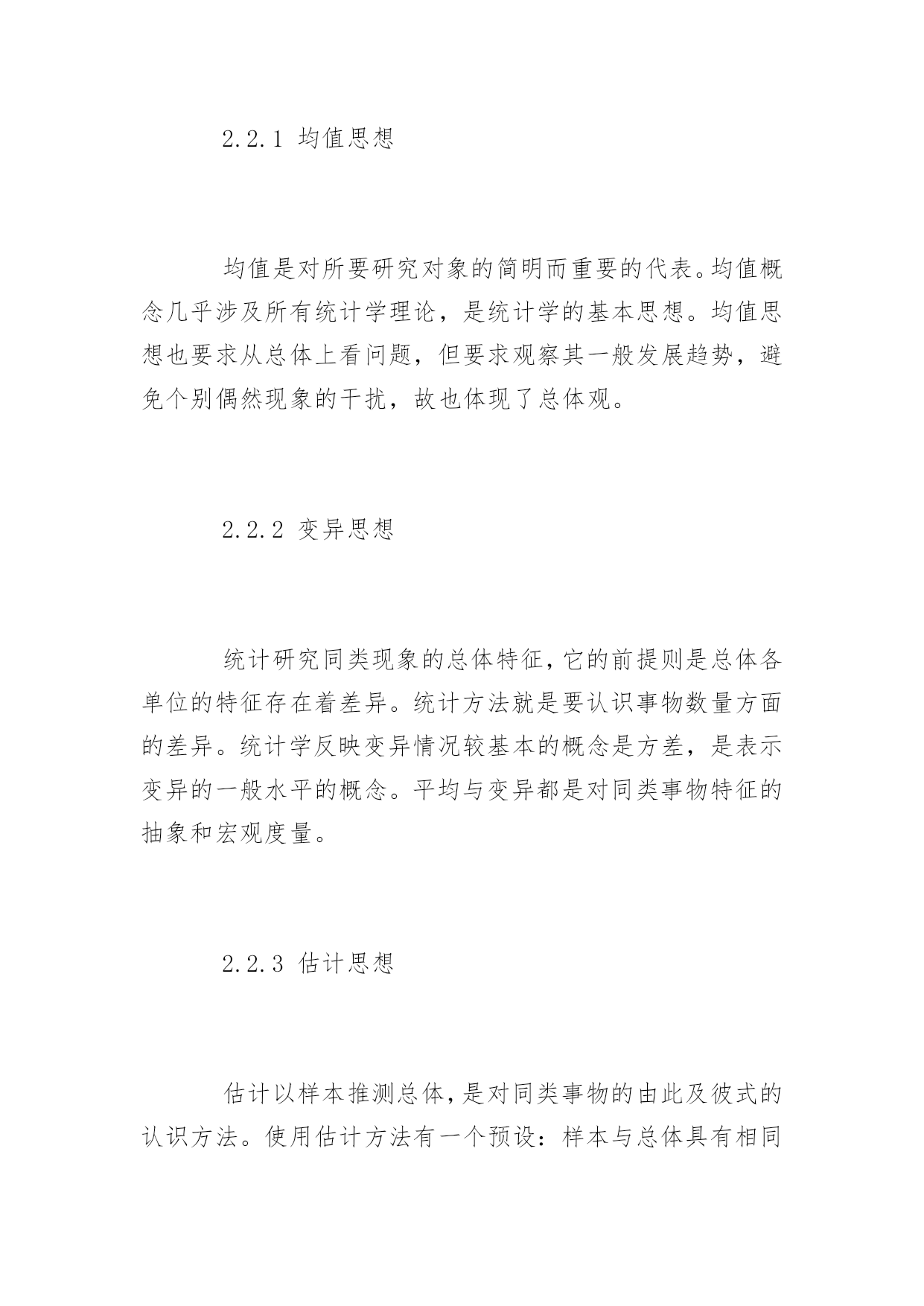 2.2.1 均值思想

均值是对所要研究对象的简明而重要的代表。均值概念几乎涉及所有统计学理论，是统计学的基本思想。均值思想也要求从总体上看问题，但要求观察其一般发展趋势，避免个别偶然现象的干扰，故也体现了总体观。

2.2.2 变异思想

统计研究同类现象的总体特征，它的前提则是总体各单位的特征存在着差异。统计方法就是要认识事物数量方面的差异。统计学反映变异情况较基本的概念是方差，是表示变异的一般水平的概念。平均与变异都是对同类事物特征的抽象和宏观度量。

2.2.3 估计思想

估计以样本推测总体，是对同类事物的由此及彼式的认识方法。使用估计方法有一个预设：样本与总体具有相同